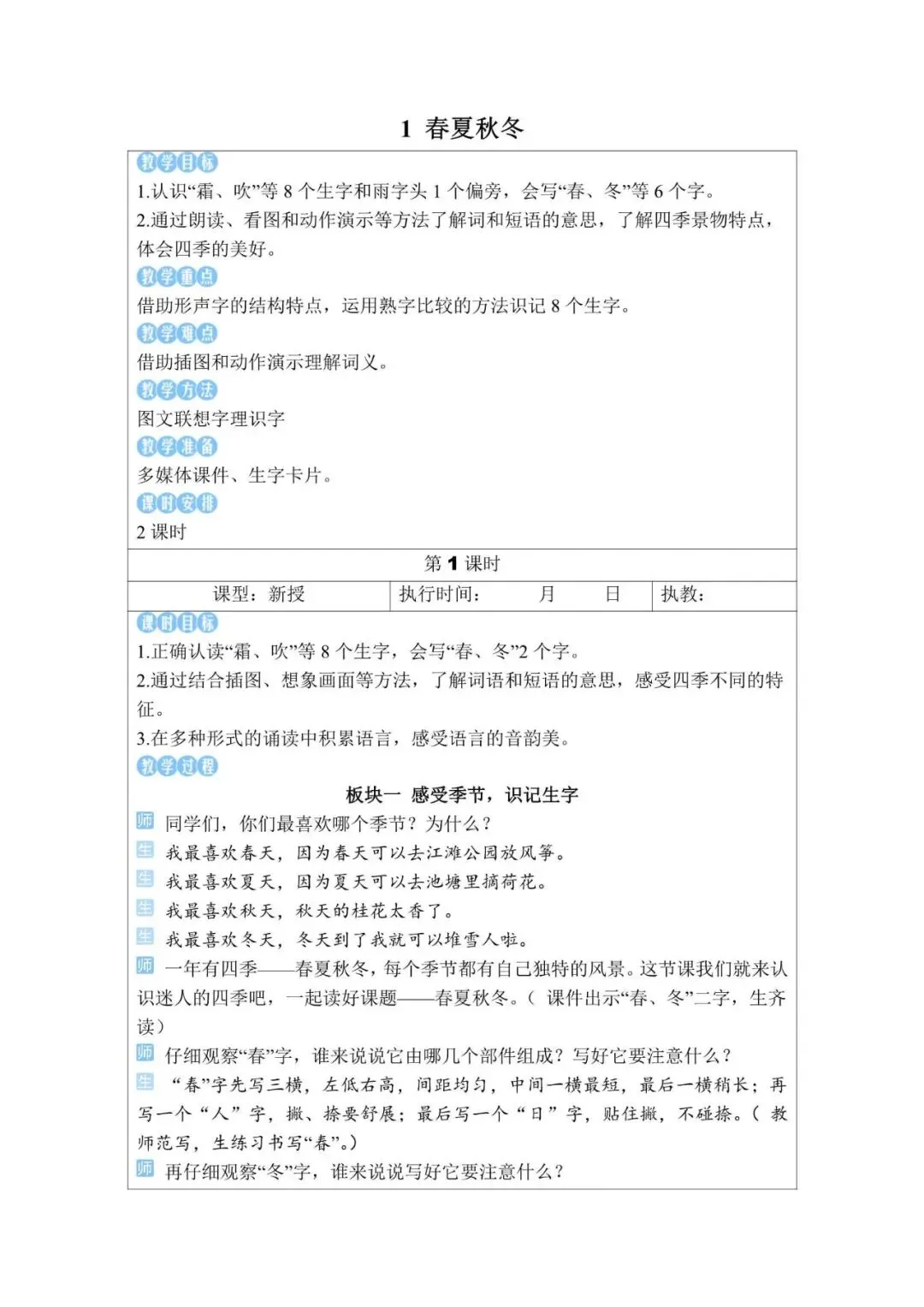 1 春夏秋冬

教学目标

1.认识“霜、吹”等 8 个生字和雨字头 1 个偏旁，会写“春、冬”等 6 个字。
2.通过朗读、看图和动作演示等方法了解词和短语的意思，了解四季景物特点，体会四季的美好。

教学重点

借助形声字的结构特点，运用熟字比较的方法识记 8 个生字。

教学难点

借助插图和动作演示理解词义。

教学方法

图文联想字理识字

教学准备

多媒体课件、生字卡片。

课时安排

2 课时

第 1 课时

| 课型：新授 | 执行时间： 月 日 | 执教： |
|---|---|---|

课时目标

1.正确认读“霜、吹”等 8 个生字，会写“春、冬”2 个字。
2.通过结合插图、想象画面等方法，了解词语和短语的意思，感受四季不同的特征。
3.在多种形式的诵读中积累语言，感受语言的音韵美。

教学过程

板块一 感受季节，识记生字

师 同学们，你们最喜欢哪个季节？为什么？
生 我最喜欢春天，因为春天可以去江滩公园放风筝。
生 我最喜欢夏天，因为夏天可以去池塘里摘荷花。
生 我最喜欢秋天，秋天的桂花太香了。
生 我最喜欢冬天，冬天到了我就可以堆雪人啦。
师 一年有四季——春夏秋冬，每个季节都有自己独特的风景。这节课我们就来认识迷人的四季吧，一起读好课题——春夏秋冬。（ 课件出示“春、冬”二字，生齐读）
师 仔细观察“春”字，谁来说说它由哪几个部件组成？写好它要注意什么？
生 “春”字先写三横，左低右高，间距均匀，中间一横最短，最后一横稍长；再写一个“人”字，撇、捺要舒展；最后写一个“日”字，贴住撇，不碰捺。（ 教师范写，生练习书写“春”。）
师 再仔细观察“冬”字，谁来说说写好它要注意什么？